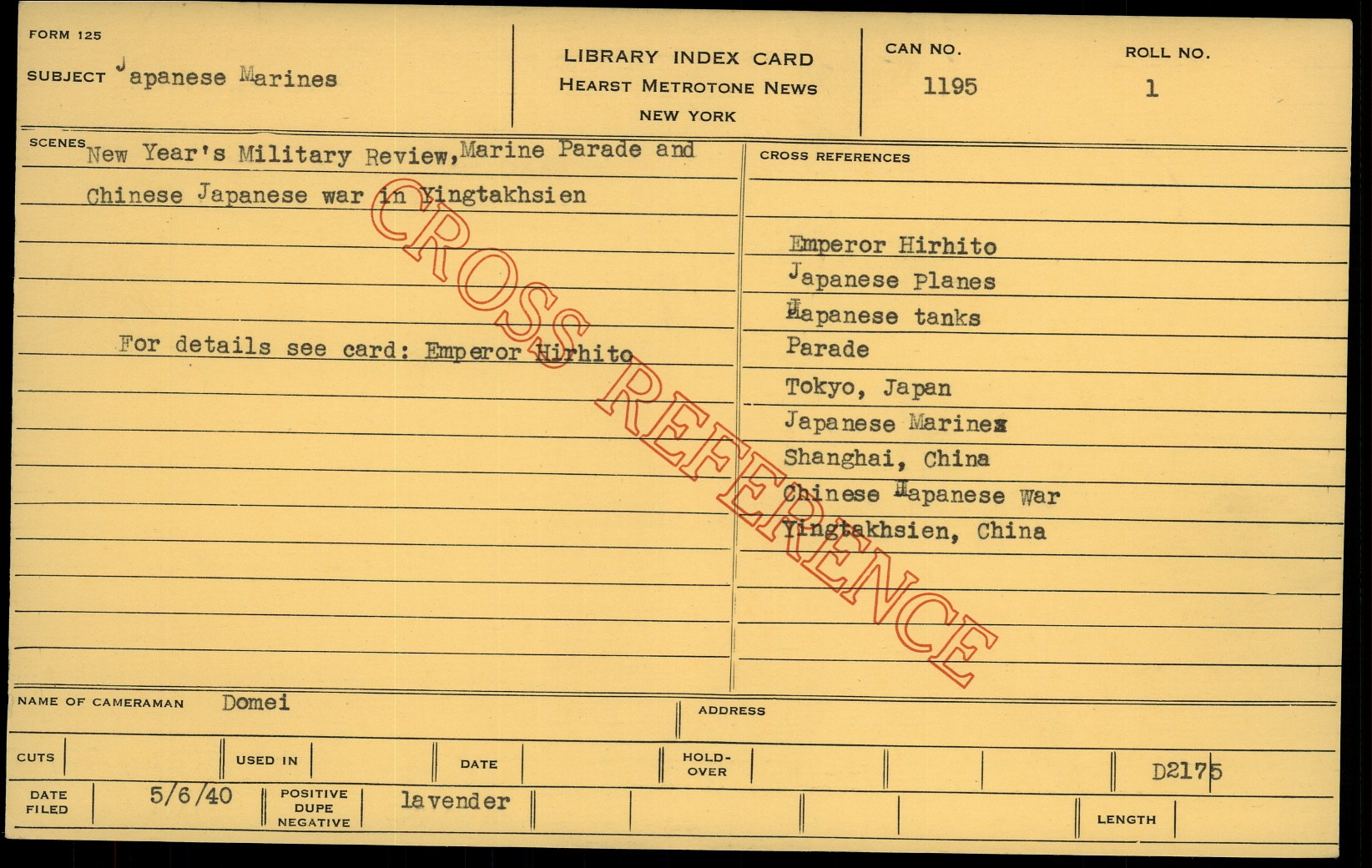 FORM 125

SUBJECT Japanese Marines

LIBRARY INDEX CARD
HEARST METROTONE NEWS
NEW YORK

CAN NO.
1195

ROLL NO.
1

SCENES New Year's Military Review, Marine Parade and Chinese Japanese war in Yingtakhsien

For details see card: Emperor Hirhito

CROSS REFERENCES

Emperor Hirhito
Japanese Planes
Japanese tanks
Parade
Tokyo, Japan
Japanese Marines
Shanghai, China
Chinese Japanese War
Yingtakhsien, China

NAME OF CAMERAMAN Domei

ADDRESS

CUTS

USED IN

DATE

HOLD-OVER

D2175

DATE FILED 5/6/40

POSITIVE DUPE NEGATIVE lavender

LENGTH

CROSS REFERENCE